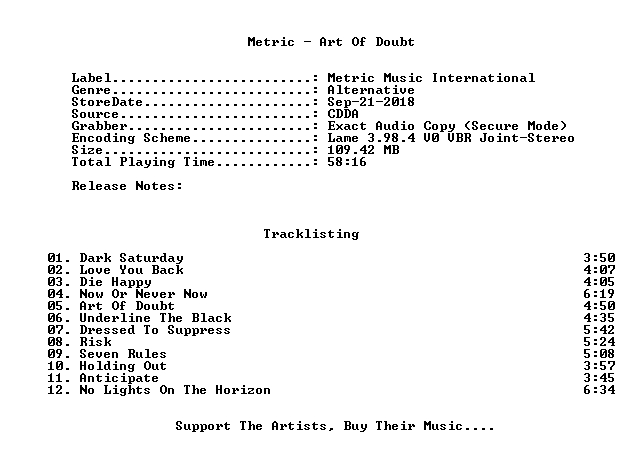 Metric - Art Of Doubt

Label: Metric Music International
Genre: Alternative
StoreDate: Sep-21-2018
Source: CDDA
Grabber: Exact Audio Copy (Secure Mode)
Encoding Scheme: Lame 3.98.4 V0 VBR Joint-Stereo
Size: 109.42 MB
Total Playing Time: 58:16

Release Notes:

Tracklisting

01. Dark Saturday 3:50
02. Love You Back 4:07
03. Die Happy 4:05
04. Now Or Never Now 6:19
05. Art Of Doubt 4:50
06. Underline The Black 4:35
07. Dressed To Suppress 5:42
08. Risk 5:24
09. Seven Rules 5:08
10. Holding Out 3:57
11. Anticipate 3:45
12. No Lights On The Horizon 6:34

Support The Artists, Buy Their Music....